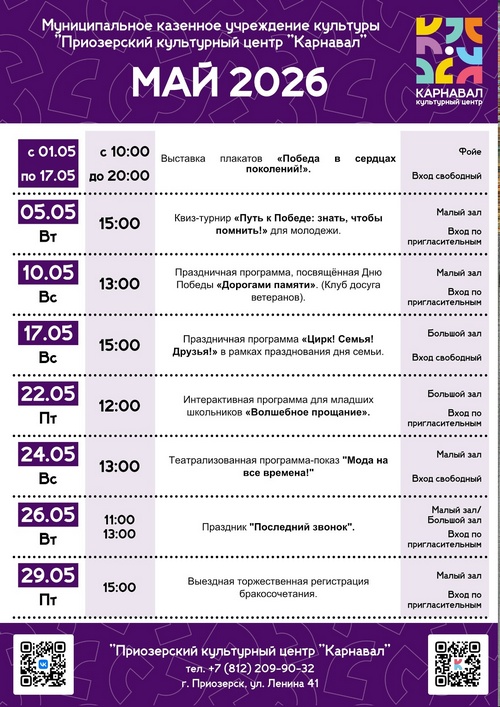 Муниципальное казенное учреждение культуры "Приозерский культурный центр "Карнавал"

МАЙ 2026

КАРНАВАЛ
культурный центр

| с 01.05 по 17.05 | с 10:00 до 20:00 | Выставка плакатов «Победа в сердцах поколений!». | Фойе Вход свободный |
|---|---|---|---|
| 05.05 Вт | 15:00 | Квиз-турнир «Путь к Победе: знать, чтобы помнить!» для молодежи. | Малый зал Вход по пригласительным |
| 10.05 Вс | 13:00 | Праздничная программа, посвящённая Дню Победы «Дорогами памяти». (Клуб досуга ветеранов). | Малый зал Вход по пригласительным |
| 17.05 Вс | 15:00 | Праздничная программа «Цирк! Семья! Друзья!» в рамках празднования дня семьи. | Большой зал Вход свободный |
| 22.05 Пт | 12:00 | Интерактивная программа для младших школьников «Волшебное прощание». | Большой зал Вход по пригласительным |
| 24.05 Вс | 13:00 | Театрализованная программа-показ "Мода на все времена!" | Малый зал Вход свободный |
| 26.05 Вт | 11:00 13:00 | Праздник "Последний звонок". | Малый зал/ Большой зал Вход по пригласительным |
| 29.05 Пт | 15:00 | Выездная торжественная регистрация бракосочетания. | Малый зал Вход по пригласительным |

"Приозерский культурный центр "Карнавал"
тел. +7 (812) 209-90-32
г. Приозерск, ул. Ленина 41